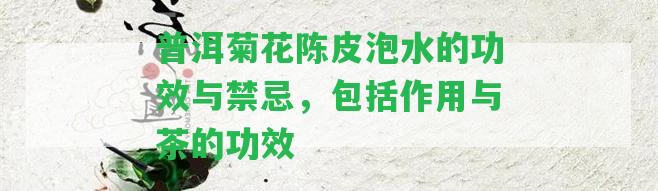 普洱菊花陈皮泡水的功效与禁忌，包括作用与茶的功效